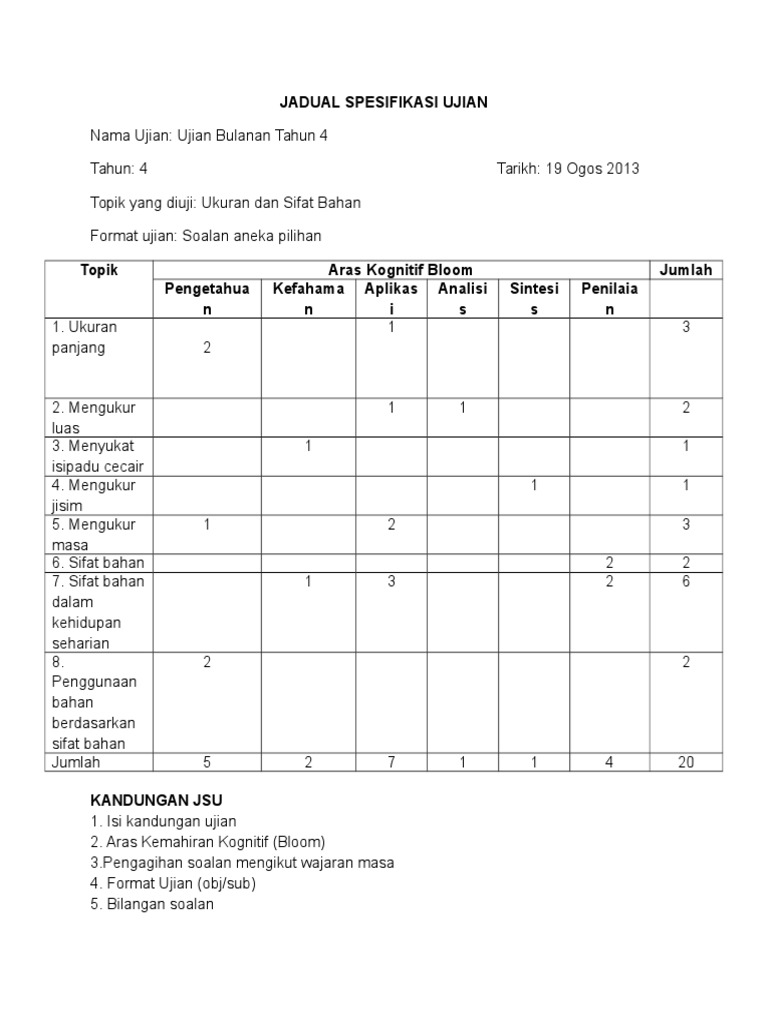 JADUAL SPESIFIKASI UJIAN

Nama Ujian: Ujian Bulanan Tahun 4

Tahun: 4

Tarikh: 19 Ogos 2013

Topik yang diuji: Ukuran dan Sifat Bahan

Format ujian: Soalan aneka pilihan

| Topik | Aras Kognitif Bloom | | | | | | Jumlah |
|---|---|---|---|---|---|---|---|
| | Pengetahuan | Kefahaman | Aplikasi | Analisis | Sintesis | Penilaian | |
| 1. Ukuran panjang | 2 | | 1 | | | | 3 |
| 2. Mengukur luas | | | 1 | 1 | | | 2 |
| 3. Menyukat isipadu cecair | | 1 | | | | | 1 |
| 4. Mengukur jisim | | | | | 1 | | 1 |
| 5. Mengukur masa | 1 | | 2 | | | | 3 |
| 6. Sifat bahan | | | | | | 2 | 2 |
| 7. Sifat bahan dalam kehidupan seharian | | 1 | 3 | | | 2 | 6 |
| 8. Penggunaan bahan berdasarkan sifat bahan | 2 | | | | | | 2 |
| Jumlah | 5 | 2 | 7 | 1 | 1 | 4 | 20 |

KANDUNGAN JSU
1. Isi kandungan ujian
2. Aras Kemahiran Kognitif (Bloom)
3.Pengagihan soalan mengikut wajaran masa
4. Format Ujian (obj/sub)
5. Bilangan soalan